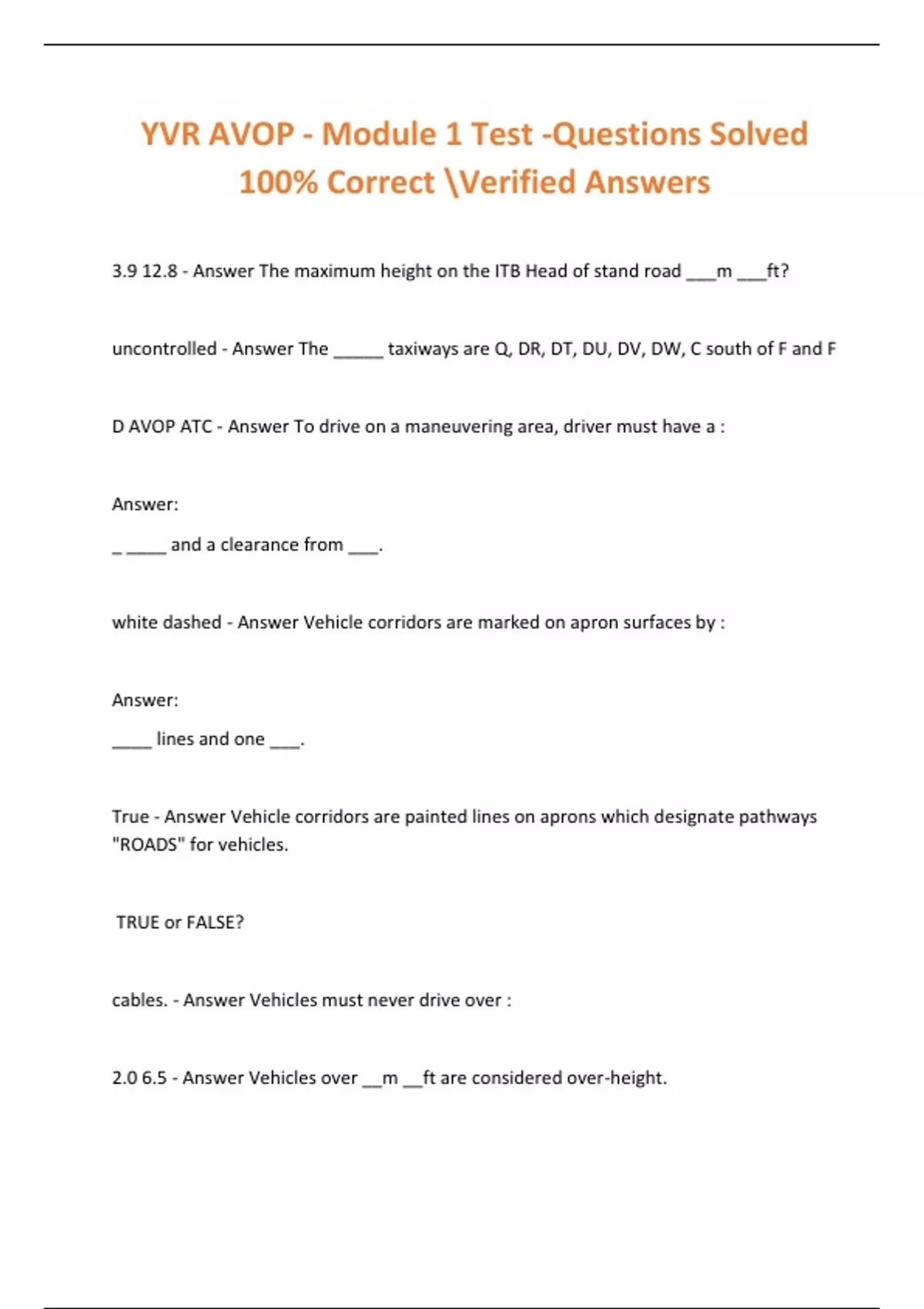 YVR AVOP - Module 1 Test -Questions Solved 100% Correct \Verified Answers

3.9 12.8 - Answer The maximum height on the ITB Head of stand road ___m ___ft?

uncontrolled - Answer The _____ taxiways are Q, DR, DT, DU, DV, DW, C south of F and F

D AVOP ATC - Answer To drive on a maneuvering area, driver must have a :

Answer:

_ ____ and a clearance from ___.

white dashed - Answer Vehicle corridors are marked on apron surfaces by :

Answer:

____ lines and one ___.

True - Answer Vehicle corridors are painted lines on aprons which designate pathways "ROADS" for vehicles.

TRUE or FALSE?

cables. - Answer Vehicles must never drive over :

2.0 6.5 - Answer Vehicles over __m __ft are considered over-height.